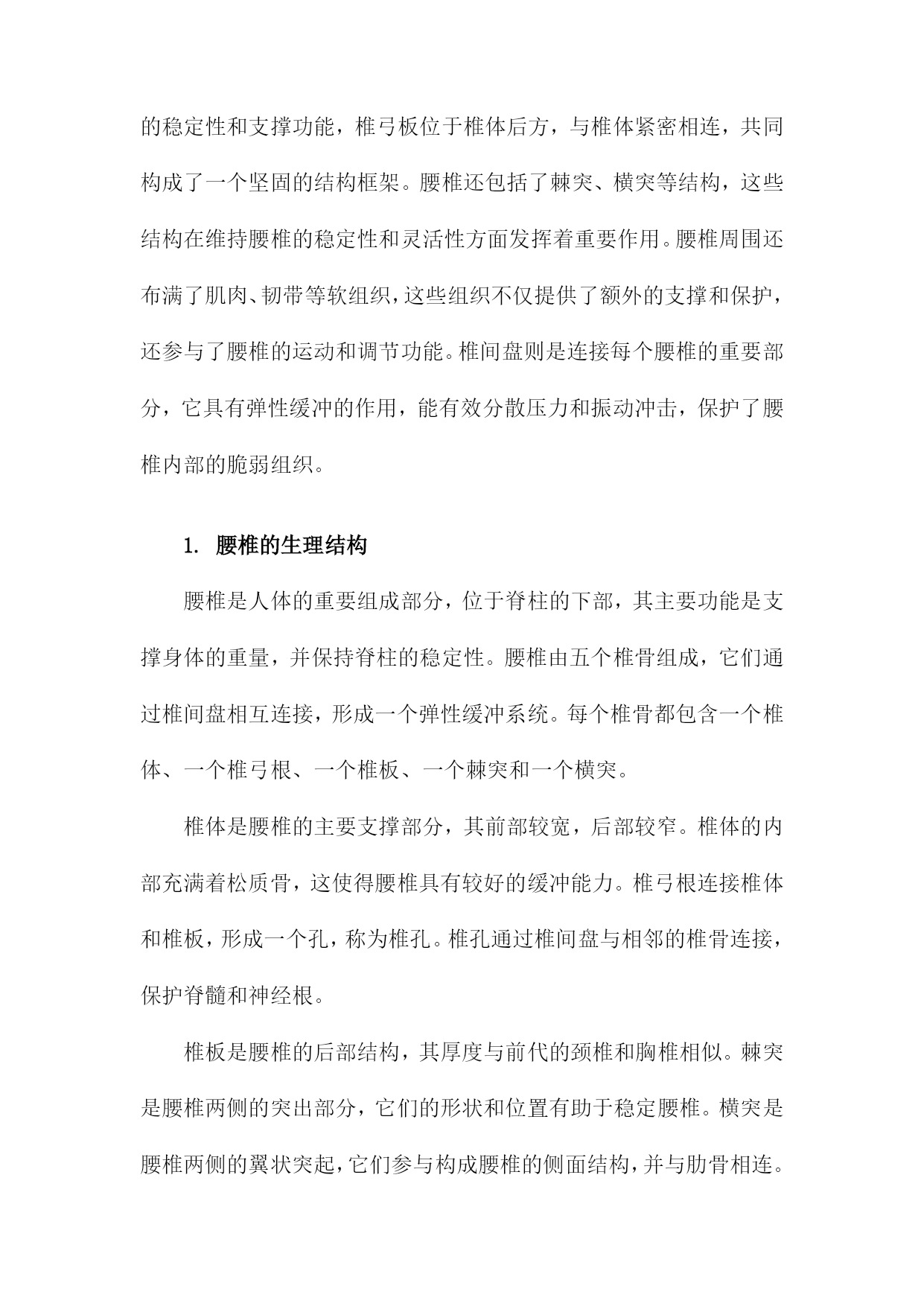 的稳定性和支撑功能，椎弓板位于椎体后方，与椎体紧密相连，共同构成了一个坚固的结构框架。腰椎还包括了棘突、横突等结构，这些结构在维持腰椎的稳定性和灵活性方面发挥着重要作用。腰椎周围还布满了肌肉、韧带等软组织，这些组织不仅提供了额外的支撑和保护，还参与了腰椎的运动和调节功能。椎间盘则是连接每个腰椎的重要部分，它具有弹性缓冲的作用，能有效分散压力和振动冲击，保护了腰椎内部的脆弱组织。

1. 腰椎的生理结构

腰椎是人体的重要组成部分，位于脊柱的下部，其主要功能是支撑身体的重量，并保持脊柱的稳定性。腰椎由五个椎骨组成，它们通过椎间盘相互连接，形成一个弹性缓冲系统。每个椎骨都包含一个椎体、一个椎弓根、一个椎板、一个棘突和一个横突。

椎体是腰椎的主要支撑部分，其前部较宽，后部较窄。椎体的内部充满着松质骨，这使得腰椎具有较好的缓冲能力。椎弓根连接椎体和椎板，形成一个孔，称为椎孔。椎孔通过椎间盘与相邻的椎骨连接，保护脊髓和神经根。

椎板是腰椎的后部结构，其厚度与前代的颈椎和胸椎相似。棘突是腰椎两侧的突出部分，它们的形状和位置有助于稳定腰椎。横突是腰椎两侧的翼状突起，它们参与构成腰椎的侧面结构，并与肋骨相连。